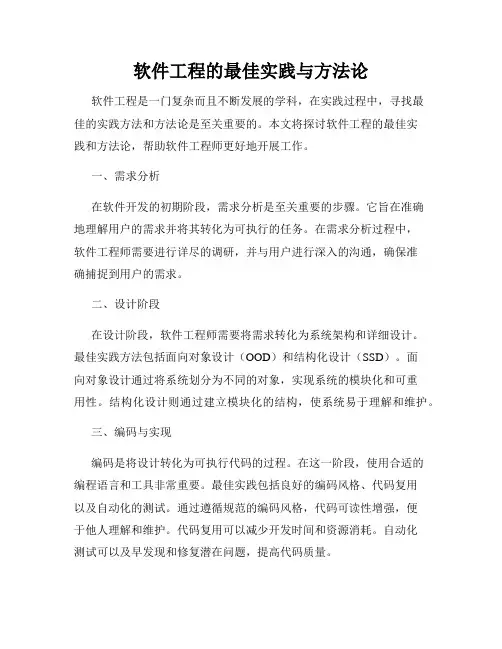 软件工程的最佳实践与方法论

软件工程是一门复杂而且不断发展的学科，在实践过程中，寻找最佳的实践方法和方法论是至关重要的。本文将探讨软件工程的最佳实践和方法论，帮助软件工程师更好地开展工作。

一、需求分析

在软件开发的初期阶段，需求分析是至关重要的步骤。它旨在准确地理解用户的需求并将其转化为可执行的任务。在需求分析过程中，软件工程师需要进行详尽的调研，并与用户进行深入的沟通，确保准确捕捉到用户的需求。

二、设计阶段

在设计阶段，软件工程师需要将需求转化为系统架构和详细设计。最佳实践方法包括面向对象设计（OOD）和结构化设计（SSD）。面向对象设计通过将系统划分为不同的对象，实现系统的模块化和可重用性。结构化设计则通过建立模块化的结构，使系统易于理解和维护。

三、编码与实现

编码是将设计转化为可执行代码的过程。在这一阶段，使用合适的编程语言和工具非常重要。最佳实践包括良好的编码风格、代码复用以及自动化的测试。通过遵循规范的编码风格，代码可读性增强，便于他人理解和维护。代码复用可以减少开发时间和资源消耗。自动化测试可以及早发现和修复潜在问题，提高代码质量。